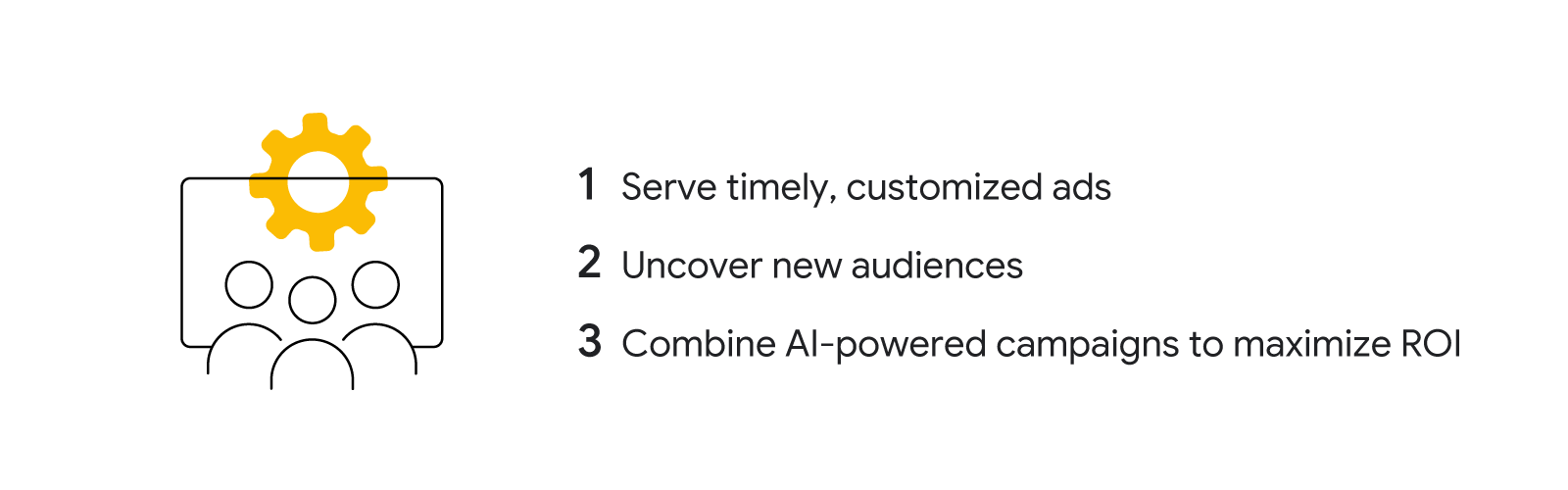 1 Serve timely, customized ads

2 Uncover new audiences

3 Combine AI-powered campaigns to maximize ROI